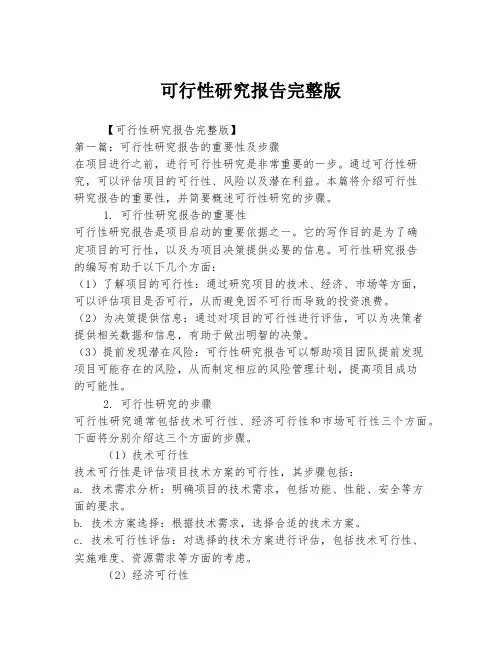 可行性研究报告完整版

【可行性研究报告完整版】

第一篇：可行性研究报告的重要性及步骤

在项目进行之前，进行可行性研究是非常重要的一步。通过可行性研究，可以评估项目的可行性、风险以及潜在利益。本篇将介绍可行性研究报告的重要性，并简要概述可行性研究的步骤。

1. 可行性研究报告的重要性

可行性研究报告是项目启动的重要依据之一。它的写作目的是为了确定项目的可行性，以及为项目决策提供必要的信息。可行性研究报告的编写有助于以下几个方面：

（1）了解项目的可行性：通过研究项目的技术、经济、市场等方面，可以评估项目是否可行，从而避免因不可行而导致的投资浪费。

（2）为决策提供信息：通过对项目的可行性进行评估，可以为决策者提供相关数据和信息，有助于做出明智的决策。

（3）提前发现潜在风险：可行性研究报告可以帮助项目团队提前发现项目可能存在的风险，从而制定相应的风险管理计划，提高项目成功的可能性。

2. 可行性研究的步骤

可行性研究通常包括技术可行性、经济可行性和市场可行性三个方面。下面将分别介绍这三个方面的步骤。

（1）技术可行性

技术可行性是评估项目技术方案的可行性，其步骤包括：

a. 技术需求分析：明确项目的技术需求，包括功能、性能、安全等方面的要求。

b. 技术方案选择：根据技术需求，选择合适的技术方案。

c. 技术可行性评估：对选择的技术方案进行评估，包括技术可行性、实施难度、资源需求等方面的考虑。

（2）经济可行性